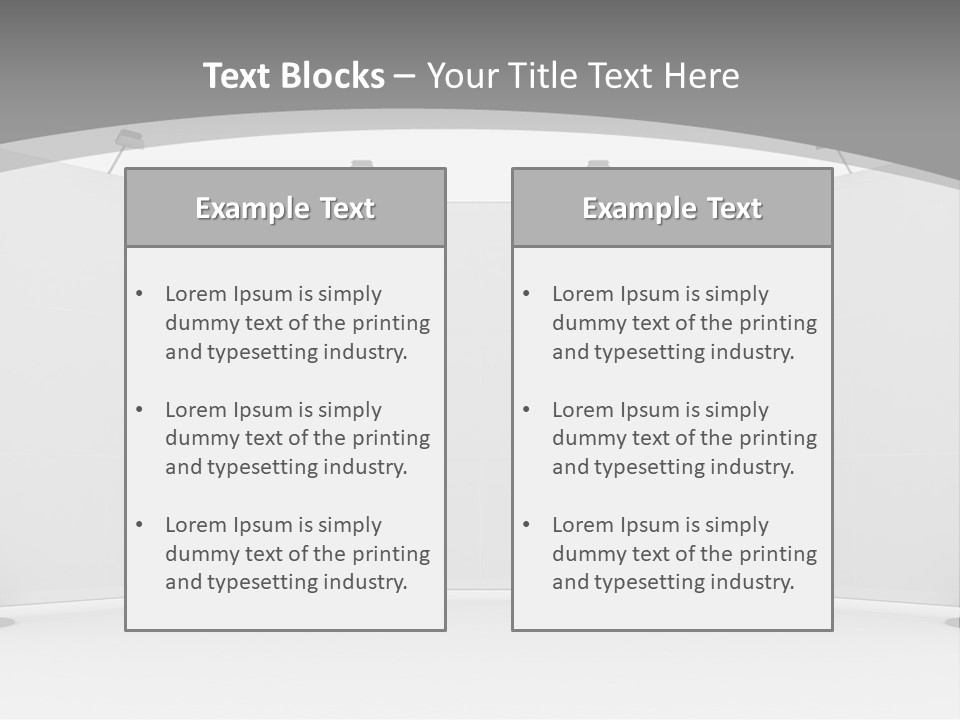 Text Blocks – Your Title Text Here

Example Text

• Lorem Ipsum is simply dummy text of the printing and typesetting industry.
• Lorem Ipsum is simply dummy text of the printing and typesetting industry.
• Lorem Ipsum is simply dummy text of the printing and typesetting industry.

Example Text

• Lorem Ipsum is simply dummy text of the printing and typesetting industry.
• Lorem Ipsum is simply dummy text of the printing and typesetting industry.
• Lorem Ipsum is simply dummy text of the printing and typesetting industry.